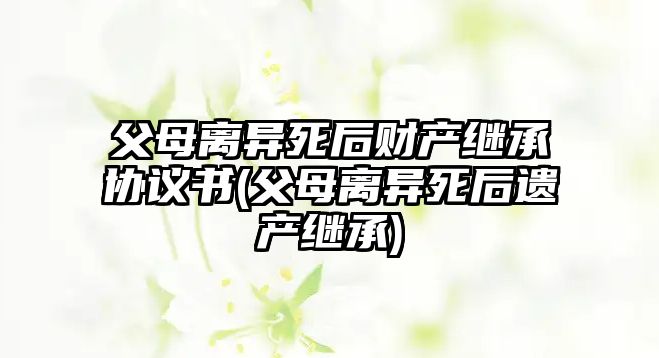 父母离异死后财产继承协议书(父母离异死后遗产继承)